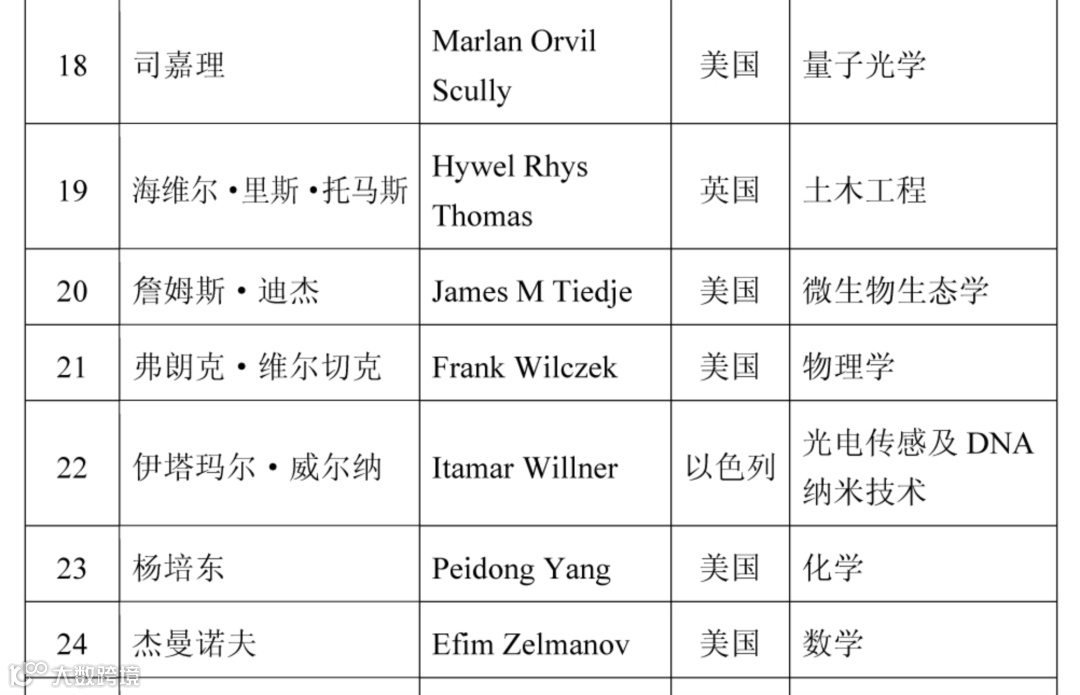 | 18 | 司嘉理 | Marlan Orvil Scully | 美国 | 量子光学 |
|---|---|---|---|---|
| 19 | 海维尔·里斯·托马斯 | Hywel Rhys Thomas | 英国 | 土木工程 |
| 20 | 詹姆斯·迪杰 | James M Tiedje | 美国 | 微生物生态学 |
| 21 | 弗朗克·维尔切克 | Frank Wilczek | 美国 | 物理学 |
| 22 | 伊塔玛尔·威尔纳 | Itamar Willner | 以色列 | 光电传感及 DNA 纳米技术 |
| 23 | 杨培东 | Peidong Yang | 美国 | 化学 |
| 24 | 杰曼诺夫 | Efim Zelmanov | 美国 | 数学 |

大数跨境